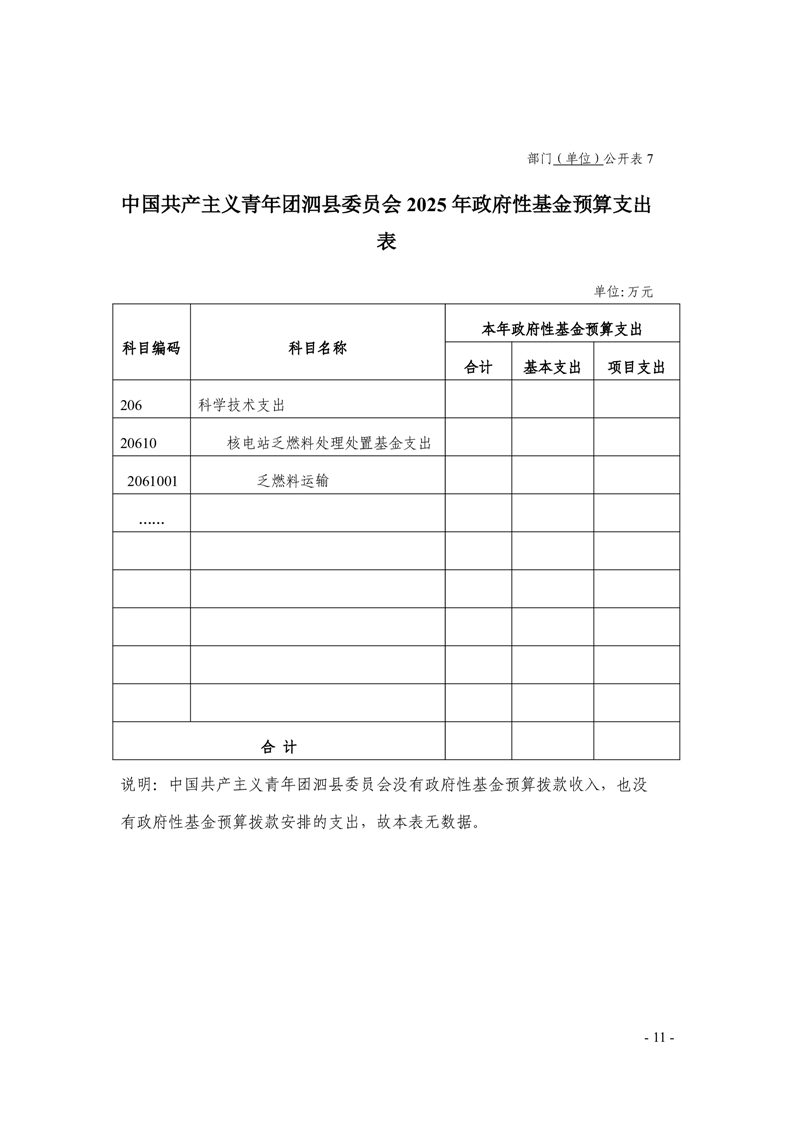 部门（单位）公开表 7

中国共产主义青年团泗县委员会 2025 年政府性基金预算支出表

单位：万元

| 科目编码 | 科目名称 | 本年政府性基金预算支出 | | |
|---|---|---|---|---|
| | | 合计 | 基本支出 | 项目支出 |
| 206 | 科学技术支出 | | | |
| 20610 | 核电站乏燃料处理处置基金支出 | | | |
| 2061001 | 乏燃料运输 | | | |
| …… | | | | |
| | | | | |
| | | | | |
| | | | | |
| | | | | |
| | | | | |
| 合 计 | | | | |

说明：中国共产主义青年团泗县委员会没有政府性基金预算拨款收入，也没有政府性基金预算拨款安排的支出，故本表无数据。

- 11 -